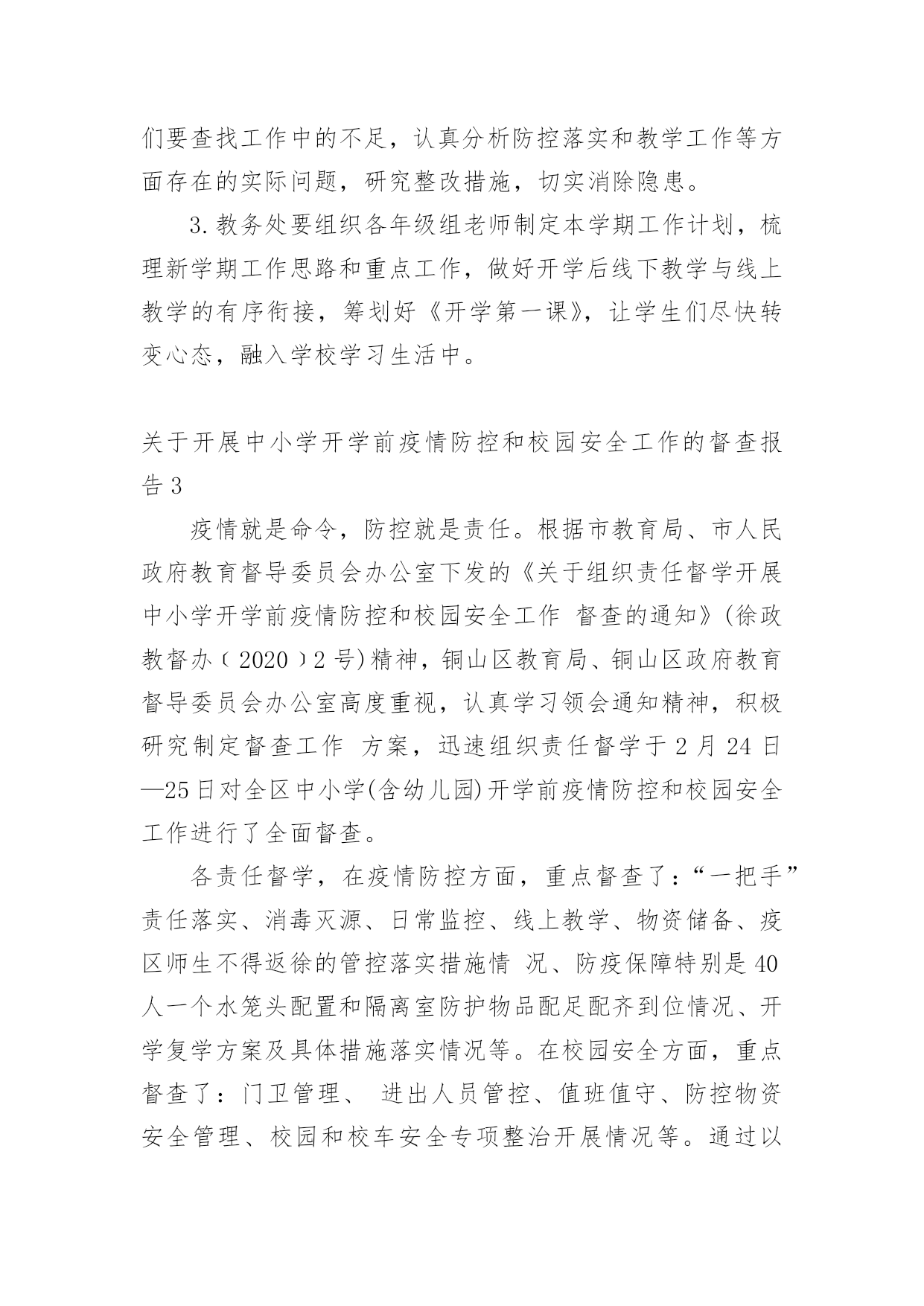 们要查找工作中的不足，认真分析防控落实和教学工作等方面存在的实际问题，研究整改措施，切实消除隐患。

3.教务处要组织各年级组老师制定本学期工作计划，梳理新学期工作思路和重点工作，做好开学后线下教学与线上教学的有序衔接，筹划好《开学第一课》，让学生们尽快转变心态，融入学校学习生活中。

关于开展中小学开学前疫情防控和校园安全工作的督查报告3

疫情就是命令，防控就是责任。根据市教育局、市人民政府教育督导委员会办公室下发的《关于组织责任督学开展中小学开学前疫情防控和校园安全工作 督查的通知》(徐政教督办﹝2020﹞2号)精神，铜山区教育局、铜山区政府教育督导委员会办公室高度重视，认真学习领会通知精神，积极研究制定督查工作 方案，迅速组织责任督学于2月24日—25日对全区中小学(含幼儿园)开学前疫情防控和校园安全工作进行了全面督查。

各责任督学，在疫情防控方面，重点督查了：“一把手”责任落实、消毒灭源、日常监控、线上教学、物资储备、疫区师生不得返徐的管控落实措施情 况、防疫保障特别是40人一个水笼头配置和隔离室防护物品配足配齐到位情况、开学复学方案及具体措施落实情况等。在校园安全方面，重点督查了：门卫管理、 进出人员管控、值班值守、防控物资安全管理、校园和校车安全专项整治开展情况等。通过以